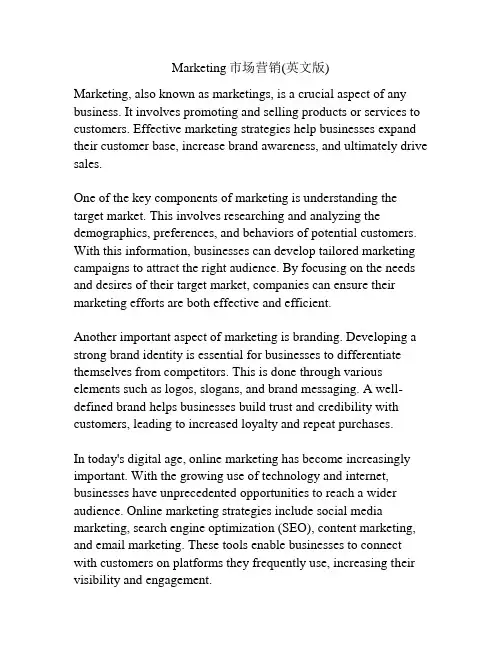 Marketing 市场营销(英文版)

Marketing, also known as marketings, is a crucial aspect of any business. It involves promoting and selling products or services to customers. Effective marketing strategies help businesses expand their customer base, increase brand awareness, and ultimately drive sales.

One of the key components of marketing is understanding the target market. This involves researching and analyzing the demographics, preferences, and behaviors of potential customers. With this information, businesses can develop tailored marketing campaigns to attract the right audience. By focusing on the needs and desires of their target market, companies can ensure their marketing efforts are both effective and efficient.

Another important aspect of marketing is branding. Developing a strong brand identity is essential for businesses to differentiate themselves from competitors. This is done through various elements such as logos, slogans, and brand messaging. A well-defined brand helps businesses build trust and credibility with customers, leading to increased loyalty and repeat purchases.

In today's digital age, online marketing has become increasingly important. With the growing use of technology and internet, businesses have unprecedented opportunities to reach a wider audience. Online marketing strategies include social media marketing, search engine optimization (SEO), content marketing, and email marketing. These tools enable businesses to connect with customers on platforms they frequently use, increasing their visibility and engagement.